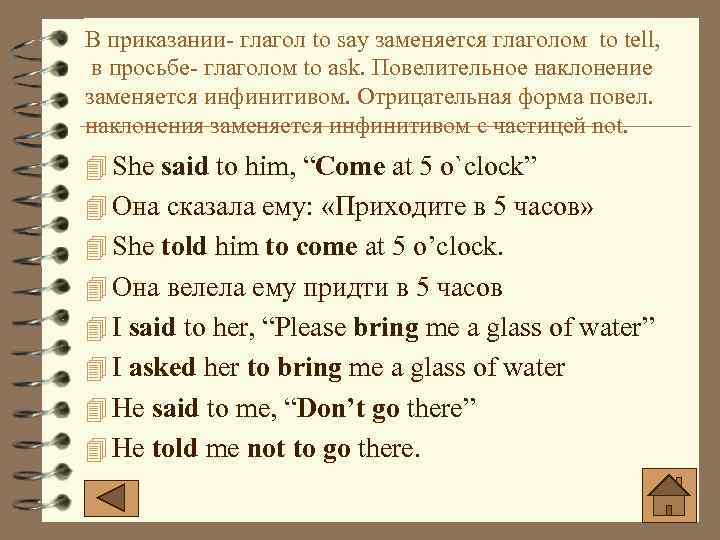 В приказании- глагол to say заменяется глаголом to tell, в просьбе- глаголом to ask. Повелительное наклонение заменяется инфинитивом. Отрицательная форма повел. наклонения заменяется инфинитивом с частицей not.

She said to him, “Come at 5 o`clock”
Она сказала ему: «Приходите в 5 часов»
She told him to come at 5 o’clock.
Она велела ему придти в 5 часов
I said to her, “Please bring me a glass of water”
I asked her to bring me a glass of water
He said to me, “Don’t go there”
He told me not to go there.